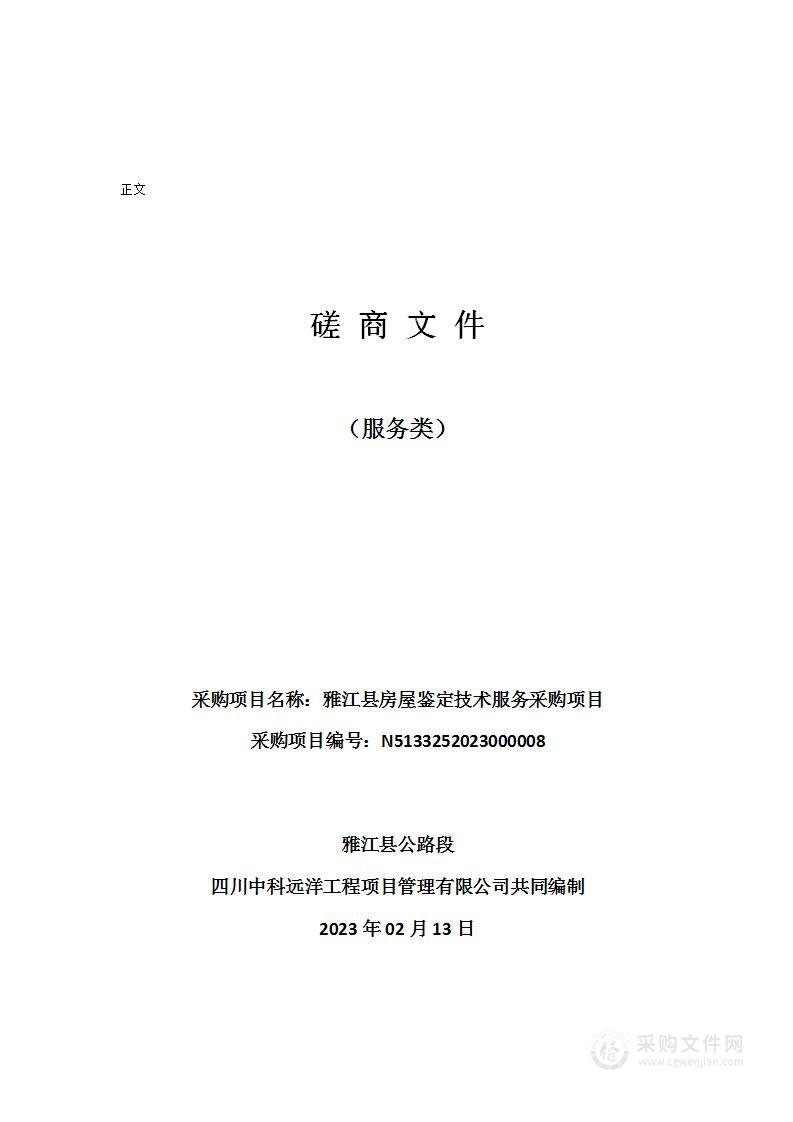 正文

磋 商 文 件

（服务类）

采购项目名称：雅江县房屋鉴定技术服务采购项目

采购项目编号：N5133252023000008

雅江县公路段

四川中科远洋工程项目管理有限公司共同编制

2023 年 02 月 13 日

采购文件网
www.cgwenjian.com